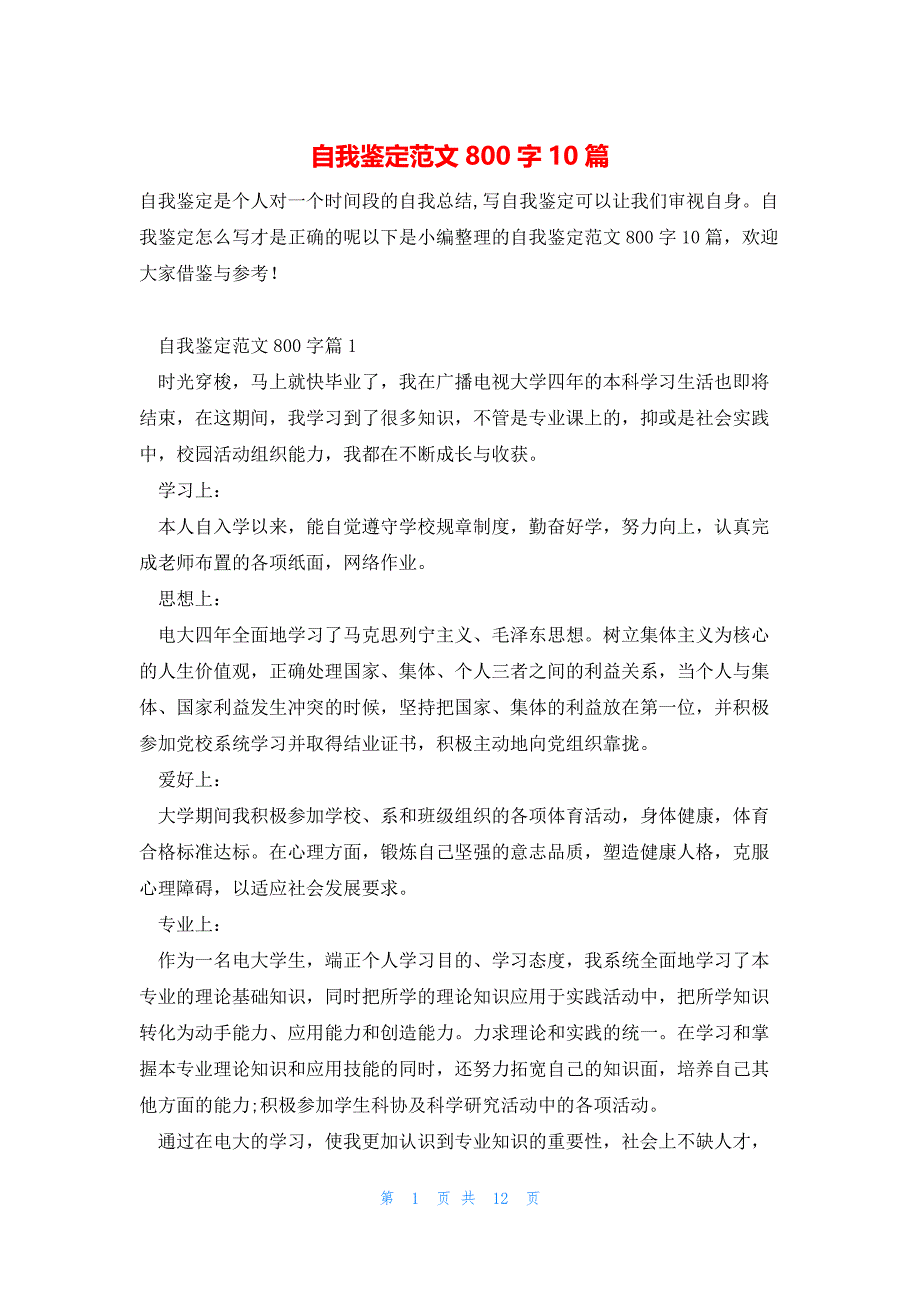 自我鉴定范文 800 字 10 篇

自我鉴定是个人对一个时间段的自我总结,写自我鉴定可以让我们审视自身。自我鉴定怎么写才是正确的呢以下是小编整理的自我鉴定范文 800 字 10 篇，欢迎大家借鉴与参考！

自我鉴定范文 800 字篇 1

时光穿梭，马上就快毕业了，我在广播电视大学四年的本科学习生活也即将结束，在这期间，我学习到了很多知识，不管是专业课上的，抑或是社会实践中，校园活动组织能力，我都在不断成长与收获。

学习上：

本人自入学以来，能自觉遵守学校规章制度，勤奋好学，努力向上，认真完成老师布置的各项纸面，网络作业。

思想上：

电大四年全面地学习了马克思列宁主义、毛泽东思想。树立集体主义为核心的人生价值观，正确处理国家、集体、个人三者之间的利益关系，当个人与集体、国家利益发生冲突的时候，坚持把国家、集体的利益放在第一位，并积极参加党校系统学习并取得结业证书，积极主动地向党组织靠拢。

爱好上：

大学期间我积极参加学校、系和班级组织的各项体育活动，身体健康，体育合格标准达标。在心理方面，锻炼自己坚强的意志品质，塑造健康人格，克服心理障碍，以适应社会发展要求。

专业上：

作为一名电大学生，端正个人学习目的、学习态度，我系统全面地学习了本专业的理论基础知识，同时把所学的理论知识应用于实践活动中，把所学知识转化为动手能力、应用能力和创造能力。力求理论和实践的统一。在学习和掌握本专业理论知识和应用技能的同时，还努力拓宽自己的知识面，培养自己其他方面的能力;积极参加学生科协及科学研究活动中的各项活动。

通过在电大的学习，使我更加认识到专业知识的重要性，社会上不缺人才，

第 1 页 共 12 页